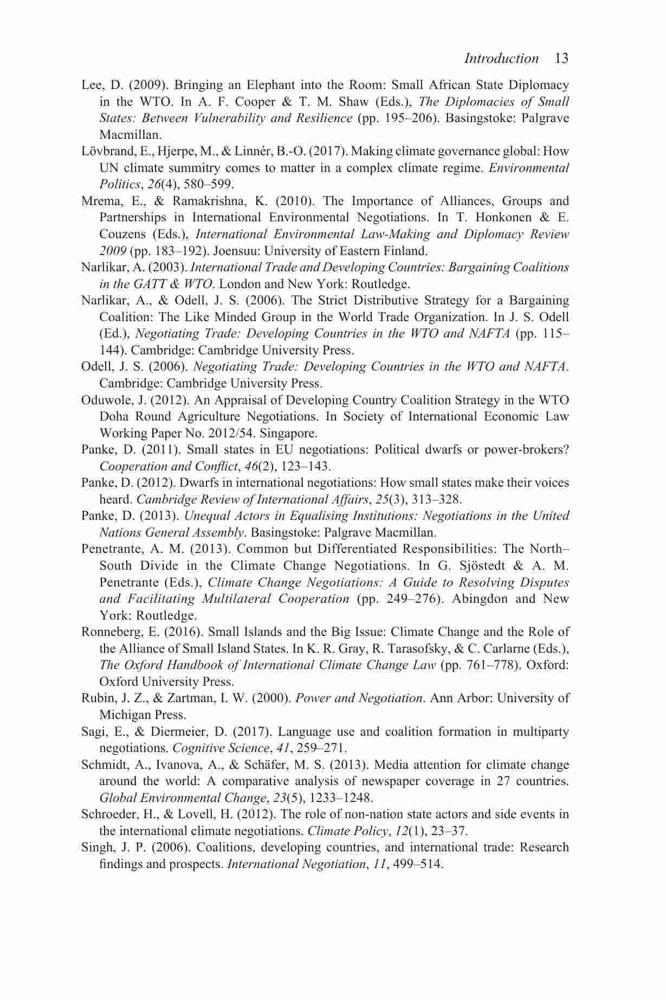 Introduction 13

Lee, D. (2009). Bringing an Elephant into the Room: Small African State Diplomacy in the WTO. In A. F. Cooper & T. M. Shaw (Eds.), The Diplomacies of Small States: Between Vulnerability and Resilience (pp. 195–206). Basingstoke: Palgrave Macmillan.

Lövbrand, E., Hjerpe, M., & Linnér, B.-O. (2017). Making climate governance global: How UN climate summitry comes to matter in a complex climate regime. Environmental Politics, 26(4), 580–599.

Mrema, E., & Ramakrishna, K. (2010). The Importance of Alliances, Groups and Partnerships in International Environmental Negotiations. In T. Honkonen & E. Couzens (Eds.), International Environmental Law-Making and Diplomacy Review 2009 (pp. 183–192). Joensuu: University of Eastern Finland.

Narlikar, A. (2003). International Trade and Developing Countries: Bargaining Coalitions in the GATT & WTO. London and New York: Routledge.

Narlikar, A., & Odell, J. S. (2006). The Strict Distributive Strategy for a Bargaining Coalition: The Like Minded Group in the World Trade Organization. In J. S. Odell (Ed.), Negotiating Trade: Developing Countries in the WTO and NAFTA (pp. 115–144). Cambridge: Cambridge University Press.

Odell, J. S. (2006). Negotiating Trade: Developing Countries in the WTO and NAFTA. Cambridge: Cambridge University Press.

Oduwole, J. (2012). An Appraisal of Developing Country Coalition Strategy in the WTO Doha Round Agriculture Negotiations. In Society of International Economic Law Working Paper No. 2012/54. Singapore.

Panke, D. (2011). Small states in EU negotiations: Political dwarfs or power-brokers? Cooperation and Conflict, 46(2), 123–143.

Panke, D. (2012). Dwarfs in international negotiations: How small states make their voices heard. Cambridge Review of International Affairs, 25(3), 313–328.

Panke, D. (2013). Unequal Actors in Equalising Institutions: Negotiations in the United Nations General Assembly. Basingstoke: Palgrave Macmillan.

Penetrante, A. M. (2013). Common but Differentiated Responsibilities: The North–South Divide in the Climate Change Negotiations. In G. Sjöstedt & A. M. Penetrante (Eds.), Climate Change Negotiations: A Guide to Resolving Disputes and Facilitating Multilateral Cooperation (pp. 249–276). Abingdon and New York: Routledge.

Ronneberg, E. (2016). Small Islands and the Big Issue: Climate Change and the Role of the Alliance of Small Island States. In K. R. Gray, R. Tarasofsky, & C. Carlarne (Eds.), The Oxford Handbook of International Climate Change Law (pp. 761–778). Oxford: Oxford University Press.

Rubin, J. Z., & Zartman, I. W. (2000). Power and Negotiation. Ann Arbor: University of Michigan Press.

Sagi, E., & Diermeier, D. (2017). Language use and coalition formation in multiparty negotiations. Cognitive Science, 41, 259–271.

Schmidt, A., Ivanova, A., & Schäfer, M. S. (2013). Media attention for climate change around the world: A comparative analysis of newspaper coverage in 27 countries. Global Environmental Change, 23(5), 1233–1248.

Schroeder, H., & Lovell, H. (2012). The role of non-nation state actors and side events in the international climate negotiations. Climate Policy, 12(1), 23–37.

Singh, J. P. (2006). Coalitions, developing countries, and international trade: Research findings and prospects. International Negotiation, 11, 499–514.